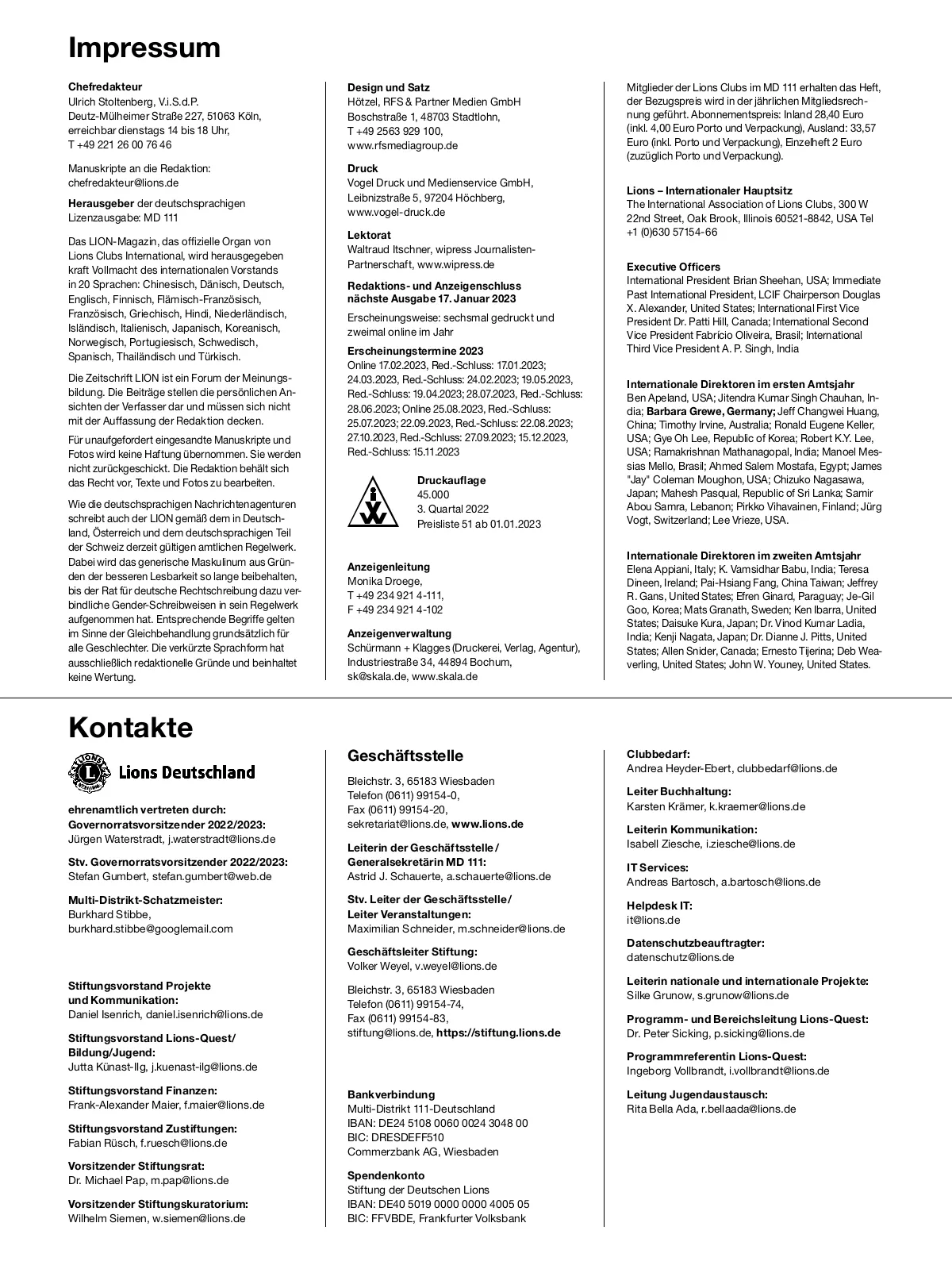 Impressum

Chefredakteur
Ulrich Stoltenberg, V.i.S.d.P.
Deutz-Mülheimer Straße 227, 51063 Köln,
erreichbar dienstags 14 bis 18 Uhr,
T +49 221 26 00 76 46

Manuskripte an die Redaktion:
chefredakteur@lions.de

Herausgeber der deutschsprachigen Lizenzausgabe: MD 111

Das LION-Magazin, das offizielle Organ von Lions Clubs International, wird herausgegeben kraft Vollmacht des internationalen Vorstands in 20 Sprachen: Chinesisch, Dänisch, Deutsch, Englisch, Finnisch, Flämisch-Französisch, Französisch, Griechisch, Hindi, Niederländisch, Isländisch, Italienisch, Japanisch, Koreanisch, Norwegisch, Portugiesisch, Schwedisch, Spanisch, Thailändisch und Türkisch.

Die Zeitschrift LION ist ein Forum der Meinungsbildung. Die Beiträge stellen die persönlichen Ansichten der Verfasser dar und müssen sich nicht mit der Auffassung der Redaktion decken.

Für unaufgefordert eingesandte Manuskripte und Fotos wird keine Haftung übernommen. Sie werden nicht zurückgeschickt. Die Redaktion behält sich das Recht vor, Texte und Fotos zu bearbeiten.

Wie die deutschsprachigen Nachrichtenagenturen schreibt auch der LION gemäß dem in Deutschland, Österreich und dem deutschsprachigen Teil der Schweiz derzeit gültigen amtlichen Regelwerk. Dabei wird das generische Maskulinum aus Gründen der besseren Lesbarkeit so lange beibehalten, bis der Rat für deutsche Rechtschreibung dazu verbindliche Gender-Schreibweisen in sein Regelwerk aufgenommen hat. Entsprechende Begriffe gelten im Sinne der Gleichbehandlung grundsätzlich für alle Geschlechter. Die verkürzte Sprachform hat ausschließlich redaktionelle Gründe und beinhaltet keine Wertung.

Design und Satz
Hötzel, RFS & Partner Medien GmbH
Boschstraße 1, 48703 Stadtlohn,
T +49 2563 929 100,
www.rfsmediagroup.de

Druck
Vogel Druck und Medienservice GmbH,
Leibnizstraße 5, 97204 Höchberg,
www.vogel-druck.de

Lektorat
Waltraud Itschner, wipress Journalisten-Partnerschaft, www.wipress.de

Redaktions- und Anzeigenschluss nächste Ausgabe 17. Januar 2023
Erscheinungsweise: sechsmal gedruckt und zweimal online im Jahr

Erscheinungstermine 2023
Online 17.02.2023, Red.-Schluss: 17.01.2023; 24.03.2023, Red.-Schluss: 24.02.2023; 19.05.2023, Red.-Schluss: 19.04.2023; 28.07.2023, Red.-Schluss: 28.06.2023; Online 25.08.2023, Red.-Schluss: 25.07.2023; 22.09.2023, Red.-Schluss: 22.08.2023; 27.10.2023, Red.-Schluss: 27.09.2023; 15.12.2023, Red.-Schluss: 15.11.2023

Druckauflage
45.000
3. Quartal 2022
Preisliste 51 ab 01.01.2023

Anzeigenleitung
Monika Droege,
T +49 234 921 4-111,
F +49 234 921 4-102

Anzeigenverwaltung
Schürmann + Klagges (Druckerei, Verlag, Agentur),
Industriestraße 34, 44894 Bochum,
sk@skala.de, www.skala.de

Mitglieder der Lions Clubs im MD 111 erhalten das Heft, der Bezugspreis wird in der jährlichen Mitgliedsrechnung geführt. Abonnementspreis: Inland 28,40 Euro (inkl. 4,00 Euro Porto und Verpackung), Ausland: 33,57 Euro (inkl. Porto und Verpackung), Einzelheft 2 Euro (zuzüglich Porto und Verpackung).

Lions – Internationaler Hauptsitz
The International Association of Lions Clubs, 300 W 22nd Street, Oak Brook, Illinois 60521-8842, USA Tel +1 (0)630 57154-66

Executive Officers
International President Brian Sheehan, USA; Immediate Past International President, LCIF Chairperson Douglas X. Alexander, United States; International First Vice President Dr. Patti Hill, Canada; International Second Vice President Fabrício Oliveira, Brasil; International Third Vice President A. P. Singh, India

Internationale Direktoren im ersten Amtsjahr
Ben Apeland, USA; Jitendra Kumar Singh Chauhan, India; Barbara Grewe, Germany; Jeff Changwei Huang, China; Timothy Irvine, Australia; Ronald Eugene Keller, USA; Gye Oh Lee, Republic of Korea; Robert K.Y. Lee, USA; Ramakrishnan Mathanagopal, India; Manoel Messias Mello, Brasil; Ahmed Salem Mostafa, Egypt; James "Jay" Coleman Moughon, USA; Chizuko Nagasawa, Japan; Mahesh Pasqual, Republic of Sri Lanka; Samir Abou Samra, Lebanon; Pirkko Vihavainen, Finland; Jürg Vogt, Switzerland; Lee Vrieze, USA.

Internationale Direktoren im zweiten Amtsjahr
Elena Appiani, Italy; K. Vamsidhar Babu, India; Teresa Dineen, Ireland; Pai-Hsiang Fang, China Taiwan; Jeffrey R. Gans, United States; Efren Ginard, Paraguay; Je-Gil Goo, Korea; Mats Granath, Sweden; Ken Ibarra, United States; Daisuke Kura, Japan; Dr. Vinod Kumar Ladia, India; Kenji Nagata, Japan; Dr. Dianne J. Pitts, United States; Allen Snider, Canada; Ernesto Tijerina; Deb Weaverling, United States; John W. Youney, United States.

Kontakte

Lions Deutschland

ehrenamtlich vertreten durch:
Governorratsvorsitzender 2022/2023:
Jürgen Waterstradt, j.waterstradt@lions.de

Stv. Governorratsvorsitzender 2022/2023:
Stefan Gumbert, stefan.gumbert@web.de

Multi-Distrikt-Schatzmeister:
Burkhard Stibbe,
burkhard.stibbe@googlemail.com

Stiftungsvorstand Projekte und Kommunikation:
Daniel Isenrich, daniel.isenrich@lions.de

Stiftungsvorstand Lions-Quest/ Bildung/Jugend:
Jutta Künast-Ilg, j.kuenast-ilg@lions.de

Stiftungsvorstand Finanzen:
Frank-Alexander Maier, f.maier@lions.de

Stiftungsvorstand Zustiftungen:
Fabian Rüsch, f.ruesch@lions.de

Vorsitzender Stiftungsrat:
Dr. Michael Pap, m.pap@lions.de

Vorsitzender Stiftungskuratorium:
Wilhelm Siemen, w.siemen@lions.de

Geschäftsstelle
Bleichstr. 3, 65183 Wiesbaden
Telefon (0611) 99154-0,
Fax (0611) 99154-20,
sekretariat@lions.de, www.lions.de

Leiterin der Geschäftsstelle / Generalsekretärin MD 111:
Astrid J. Schauerte, a.schauerte@lions.de

Stv. Leiter der Geschäftsstelle/ Leiter Veranstaltungen:
Maximilian Schneider, m.schneider@lions.de

Geschäftsleiter Stiftung:
Volker Weyel, v.weyel@lions.de

Bleichstr. 3, 65183 Wiesbaden
Telefon (0611) 99154-74,
Fax (0611) 99154-83,
stiftung@lions.de, https://stiftung.lions.de

Bankverbindung
Multi-Distrikt 111-Deutschland
IBAN: DE24 5108 0060 0024 3048 00
BIC: DRESDEFF510
Commerzbank AG, Wiesbaden

Spendenkonto
Stiftung der Deutschen Lions
IBAN: DE40 5019 0000 0000 4005 05
BIC: FFVBDE, Frankfurter Volksbank

Clubbedarf:
Andrea Heyder-Ebert, clubbedarf@lions.de

Leiter Buchhaltung:
Karsten Krämer, k.kraemer@lions.de

Leiterin Kommunikation:
Isabell Ziesche, i.ziesche@lions.de

IT Services:
Andreas Bartosch, a.bartosch@lions.de

Helpdesk IT:
it@lions.de

Datenschutzbeauftragter:
datenschutz@lions.de

Leiterin nationale und internationale Projekte:
Silke Grunow, s.grunow@lions.de

Programm- und Bereichsleitung Lions-Quest:
Dr. Peter Sicking, p.sicking@lions.de

Programmreferentin Lions-Quest:
Ingeborg Vollbrandt, i.vollbrandt@lions.de

Leitung Jugendaustausch:
Rita Bella Ada, r.bellaada@lions.de